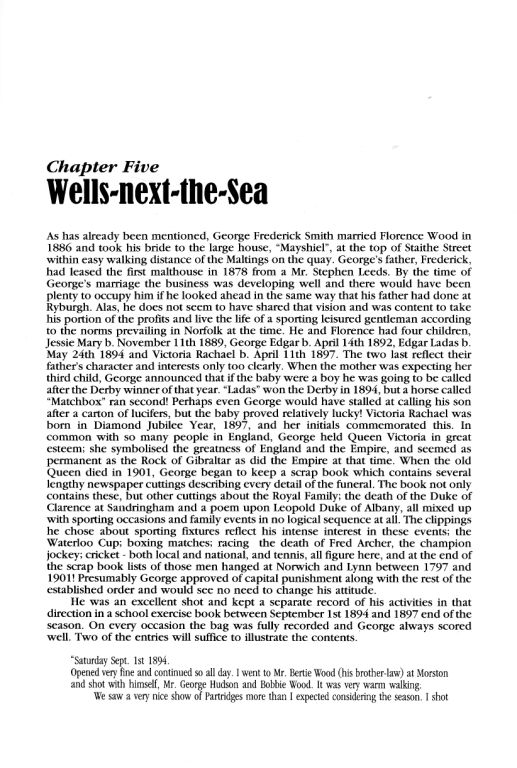 Chapter Five
Wells-next-the-Sea

As has already been mentioned, George Frederick Smith married Florence Wood in 1886 and took his bride to the large house, "Mayshiel", at the top of Staithe Street within easy walking distance of the Maltings on the quay. George's father, Frederick, had leased the first malthouse in 1878 from a Mr. Stephen Leeds. By the time of George's marriage the business was developing well and there would have been plenty to occupy him if he looked ahead in the same way that his father had done at Ryburgh. Alas, he does not seem to have shared that vision and was content to take his portion of the profits and live the life of a sporting leisured gentleman according to the norms prevailing in Norfolk at the time. He and Florence had four children, Jessie Mary b. November 11th 1889, George Edgar b. April 14th 1892, Edgar Ladas b. May 24th 1894 and Victoria Rachael b. April 11th 1897. The two last reflect their father's character and interests only too clearly. When the mother was expecting her third child, George announced that if the baby were a boy he was going to be called after the Derby winner of that year. "Ladas" won the Derby in 1894, but a horse called "Matchbox" ran second! Perhaps even George would have stalled at calling his son after a carton of lucifers, but the baby proved relatively lucky! Victoria Rachael was born in Diamond Jubilee Year, 1897, and her initials commemorated this. In common with so many people in England, George held Queen Victoria in great esteem; she symbolised the greatness of England and the Empire, and seemed as permanent as the Rock of Gibraltar as did the Empire at that time. When the old Queen died in 1901, George began to keep a scrap book which contains several lengthy newspaper cuttings describing every detail of the funeral. The book not only contains these, but other cuttings about the Royal Family; the death of the Duke of Clarence at Sandringham and a poem upon Leopold Duke of Albany, all mixed up with sporting occasions and family events in no logical sequence at all. The clippings he chose about sporting fixtures reflect his intense interest in these events; the Waterloo Cup; boxing matches; racing the death of Fred Archer, the champion jockey; cricket - both local and national, and tennis, all figure here, and at the end of the scrap book lists of those men hanged at Norwich and Lynn between 1797 and 1901! Presumably George approved of capital punishment along with the rest of the established order and would see no need to change his attitude.

He was an excellent shot and kept a separate record of his activities in that direction in a school exercise book between September 1st 1894 and 1897 end of the season. On every occasion the bag was fully recorded and George always scored well. Two of the entries will suffice to illustrate the contents.

"Saturday Sept. 1st 1894.
Opened very fine and continued so all day. I went to Mr. Bertie Wood (his brother-law) at Morston and shot with himself, Mr. George Hudson and Bobbie Wood. It was very warm walking.

We saw a very nice show of Partridges more than I expected considering the season. I shot